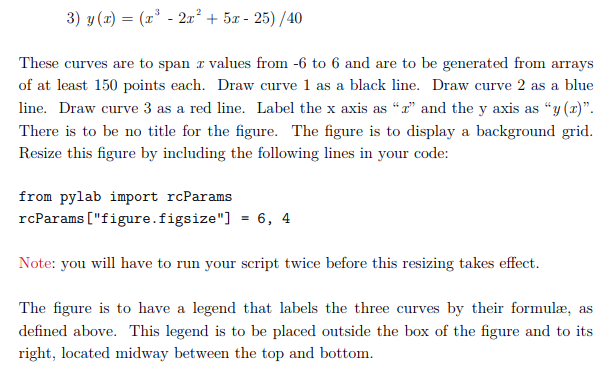 3) $y(x) = (x^3 - 2x^2 + 5x - 25)/40$

These curves are to span $x$ values from -6 to 6 and are to be generated from arrays of at least 150 points each. Draw curve 1 as a black line. Draw curve 2 as a blue line. Draw curve 3 as a red line. Label the x axis as "$x$" and the y axis as "$y(x)$". There is to be no title for the figure. The figure is to display a background grid. Resize this figure by including the following lines in your code:

from pylab import rcParams
rcParams["figure.figsize"] = 6, 4

Note: you will have to run your script twice before this resizing takes effect.

The figure is to have a legend that labels the three curves by their formulæ, as defined above. This legend is to be placed outside the box of the figure and to its right, located midway between the top and bottom.